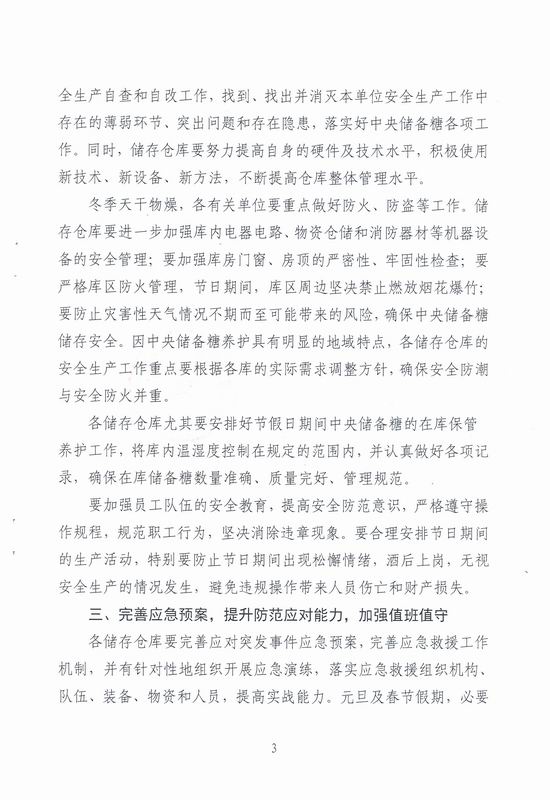 全生产自查和自改工作，找到、找出并消灭本单位安全生产工作中存在的薄弱环节、突出问题和存在隐患，落实好中央储备糖各项工作。同时，储存仓库要努力提高自身的硬件及技术水平，积极使用新技术、新设备、新方法，不断提高仓库整体管理水平。

冬季天干物燥，各有关单位要重点做好防火、防盗等工作。储存仓库要进一步加强库内电器电路、物资仓储和消防器材等机器设备的安全管理；要加强库房门窗、房顶的严密性、牢固性检查；要严格库区防火管理，节日期间，库区周边坚决禁止燃放烟花爆竹；要防止灾害性天气情况不期而至可能带来的风险，确保中央储备糖储存安全。因中央储备糖养护具有明显的地域特点，各储存仓库的安全生产工作重点要根据各库的实际需求调整方针，确保安全防潮与安全防火并重。

各储存仓库尤其要安排好节假日期间中央储备糖的在库保管养护工作，将库内温湿度控制在规定的范围内，并认真做好各项记录，确保在库储备糖数量准确、质量完好、管理规范。

要加强员工队伍的安全教育，提高安全防范意识，严格遵守操作规程，规范职工行为，坚决消除违章现象。要合理安排节日期间的生产活动，特别要防止节日期间出现松懈情绪，酒后上岗，无视安全生产的情况发生，避免违规操作带来人员伤亡和财产损失。

三、完善应急预案，提升防范应对能力，加强值班值守

各储存仓库要完善应对突发事件应急预案，完善应急救援工作机制，并有针对性地组织开展应急演练，落实应急救援组织机构、队伍、装备、物资和人员，提高实战能力。元旦及春节假期，必要

3